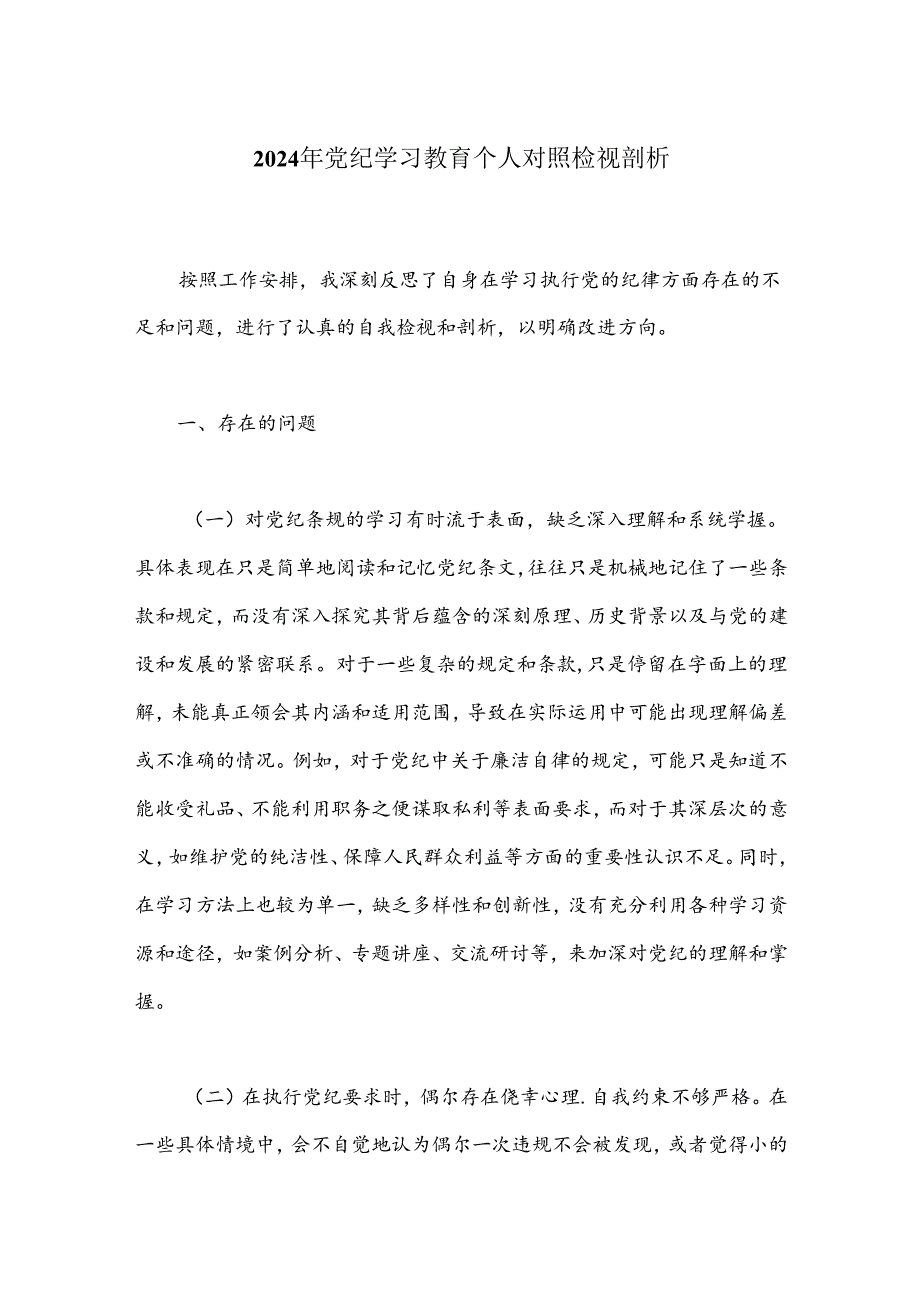 2024年党纪学习教育个人对照检视剖析

按照工作安排，我深刻反思了自身在学习执行党的纪律方面存在的不足和问题，进行了认真的自我检视和剖析，以明确改进方向。

一、存在的问题

（一）对党纪条规的学习有时流于表面，缺乏深入理解和系统学握。具体表现在只是简单地阅读和记忆党纪条文，往往只是机械地记住了一些条款和规定，而没有深入探究其背后蕴含的深刻原理、历史背景以及与党的建设和发展的紧密联系。对于一些复杂的规定和条款，只是停留在字面上的理解，未能真正领会其内涵和适用范围，导致在实际运用中可能出现理解偏差或不准确的情况。例如，对于党纪中关于廉洁自律的规定，可能只是知道不能收受礼品、不能利用职务之便谋取私利等表面要求，而对于其深层次的意义，如维护党的纯洁性、保障人民群众利益等方面的重要性认识不足。同时，在学习方法上也较为单一，缺乏多样性和创新性，没有充分利用各种学习资源和途径，如案例分析、专题讲座、交流研讨等，来加深对党纪的理解和掌握。

（二）在执行党纪要求时，偶尔存在侥幸心理.自我约束不够严格。在一些具体情境中，会不自觉地认为偶尔一次违规不会被发现，或者觉得小的